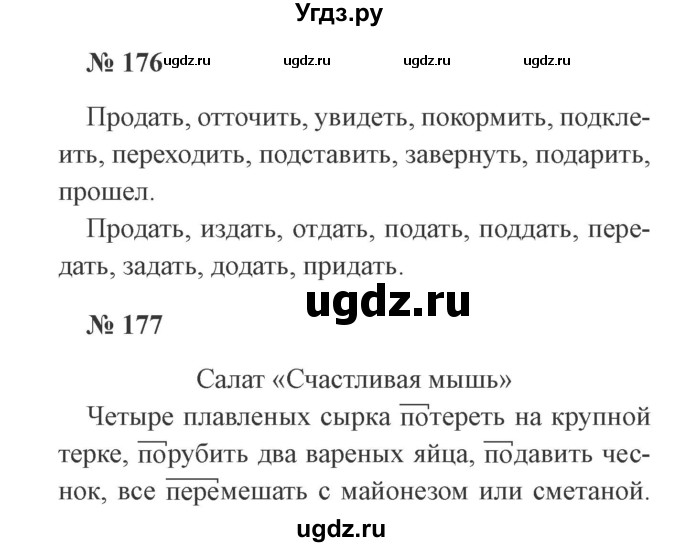 Угдз.ру

№ 176 ugdz.ru ugdz.ru ugdz.ru ugdz.ru

Продать, отточить, увидеть, покормить, подклеить, переходить, подставить, завернуть, подарить, прошел.

Продать, издать, отдать, подать, поддать, передать, задать, додать, придать.

ugdz.ru

№ 177

Салат «Счастливая мышь»

Четыре плавленых сырка потереть на крупной терке, порубить два вареных яйца, подавить чеснок, все перемешать с майонезом или сметаной.

ugdz.ru